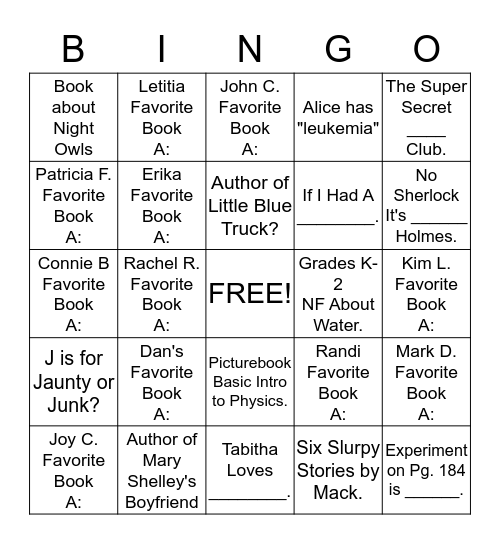 | B | I | N | G | O |
|---|---|---|---|---|
| Book about Night Owls | Letitia Favorite Book A: | John C. Favorite Book A: | Alice has "leukemia" | The Super Secret ____ Club. |
| Patricia F. Favorite Book A: | Erika Favorite Book A: | Author of Little Blue Truck? | If I Had A ________. | No Sherlock It's ______ Holmes. |
| Connie B Favorite Book A: | Rachel R. Favorite Book A: | FREE! | Grades K-2 NF About Water. | Kim L. Favorite Book A: |
| J is for Jaunty or Junk? | Dan's Favorite Book A: | Picturebook Basic Intro to Physics. | Randi Favorite Book A: | Mark D. Favorite Book A: |
| Joy C. Favorite Book A: | Author of Mary Shelley's Boyfriend | Tabitha Loves ________. | Six Slurpy Stories by Mack. | Experiment on Pg. 184 is ______. |